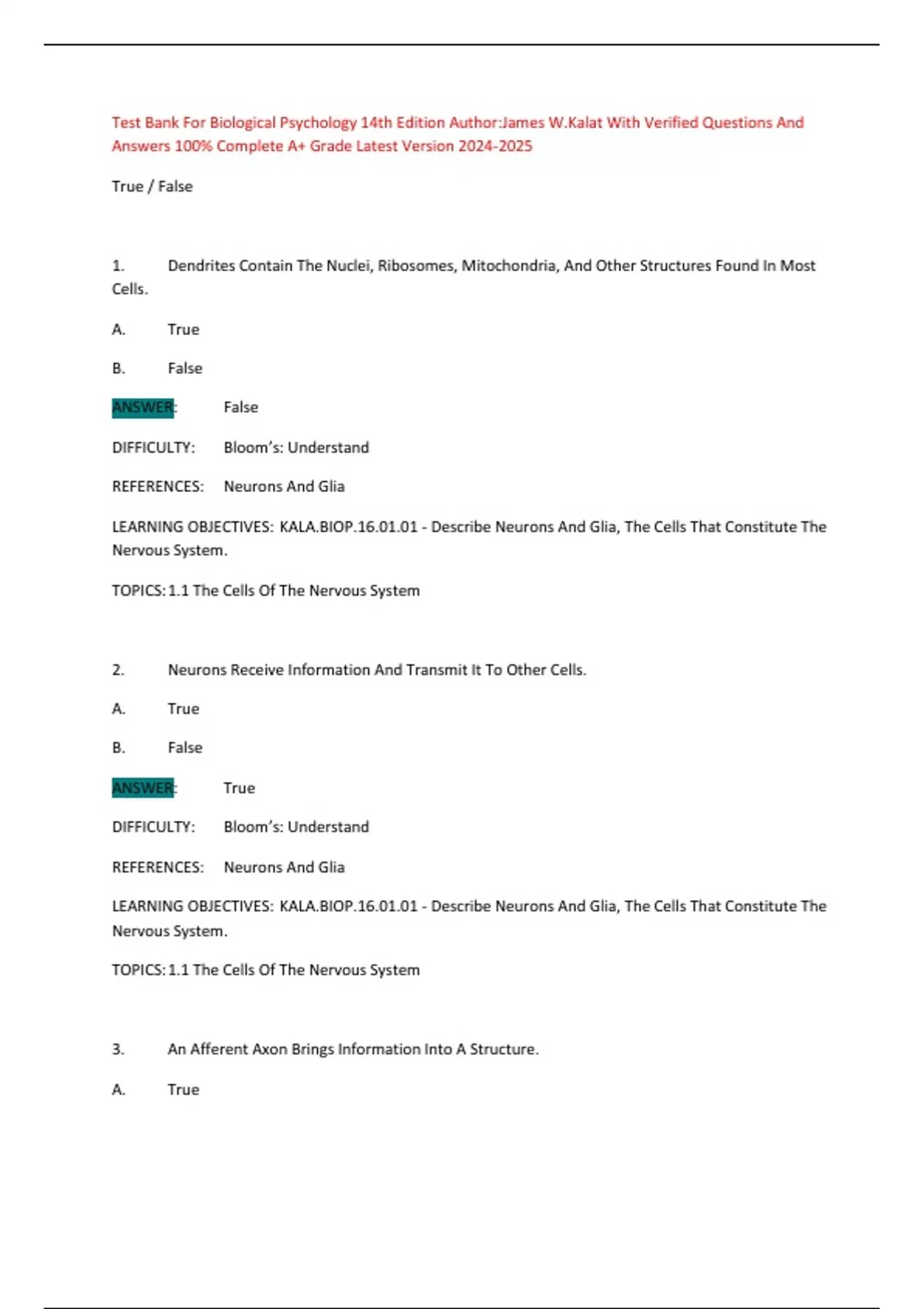 Test Bank For Biological Psychology 14th Edition Author:James W.Kalat With Verified Questions And Answers 100% Complete A+ Grade Latest Version 2024-2025

True / False

1. Dendrites Contain The Nuclei, Ribosomes, Mitochondria, And Other Structures Found In Most Cells.

A. True

B. False

ANSWER: False

DIFFICULTY: Bloom's: Understand

REFERENCES: Neurons And Glia

LEARNING OBJECTIVES: KALA.BIOP.16.01.01 - Describe Neurons And Glia, The Cells That Constitute The Nervous System.

TOPICS: 1.1 The Cells Of The Nervous System

2. Neurons Receive Information And Transmit It To Other Cells.

A. True

B. False

ANSWER: True

DIFFICULTY: Bloom's: Understand

REFERENCES: Neurons And Glia

LEARNING OBJECTIVES: KALA.BIOP.16.01.01 - Describe Neurons And Glia, The Cells That Constitute The Nervous System.

TOPICS: 1.1 The Cells Of The Nervous System

3. An Afferent Axon Brings Information Into A Structure.

A. True